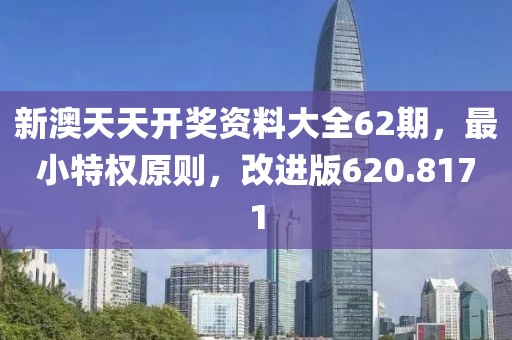 新澳天天开奖资料大全62期，最小特权原则，改进版620.8171